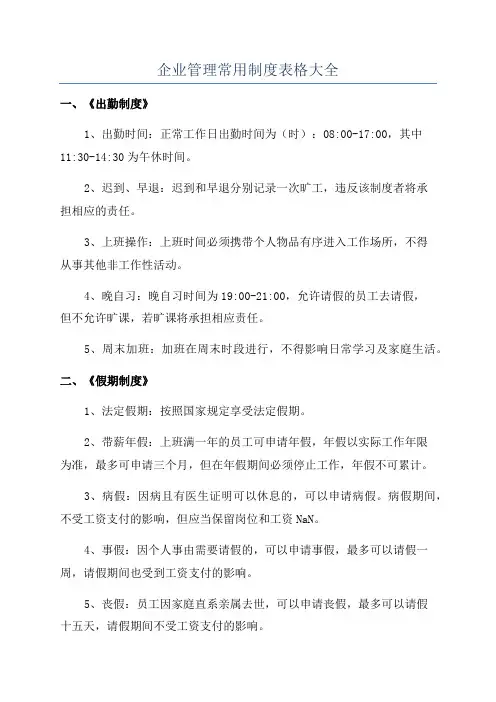 企业管理常用制度表格大全

一、《出勤制度》

1、出勤时间：正常工作日出勤时间为（时）：08:00-17:00，其中11:30-14:30为午休时间。

2、迟到、早退：迟到和早退分别记录一次旷工，违反该制度者将承担相应的责任。

3、上班操作：上班时间必须携带个人物品有序进入工作场所，不得从事其他非工作性活动。

4、晚自习：晚自习时间为19:00-21:00，允许请假的员工去请假，但不允许旷课，若旷课将承担相应责任。

5、周末加班：加班在周末时段进行，不得影响日常学习及家庭生活。

二、《假期制度》

1、法定假期：按照国家规定享受法定假期。

2、带薪年假：上班满一年的员工可申请年假，年假以实际工作年限为准，最多可申请三个月，但在年假期间必须停止工作，年假不可累计。

3、病假：因病且有医生证明可以休息的，可以申请病假。病假期间，不受工资支付的影响，但应当保留岗位和工资NaN。

4、事假：因个人事由需要请假的，可以申请事假，最多可以请假一周，请假期间也受到工资支付的影响。

5、丧假：员工因家庭直系亲属去世，可以申请丧假，最多可以请假十五天，请假期间不受工资支付的影响。